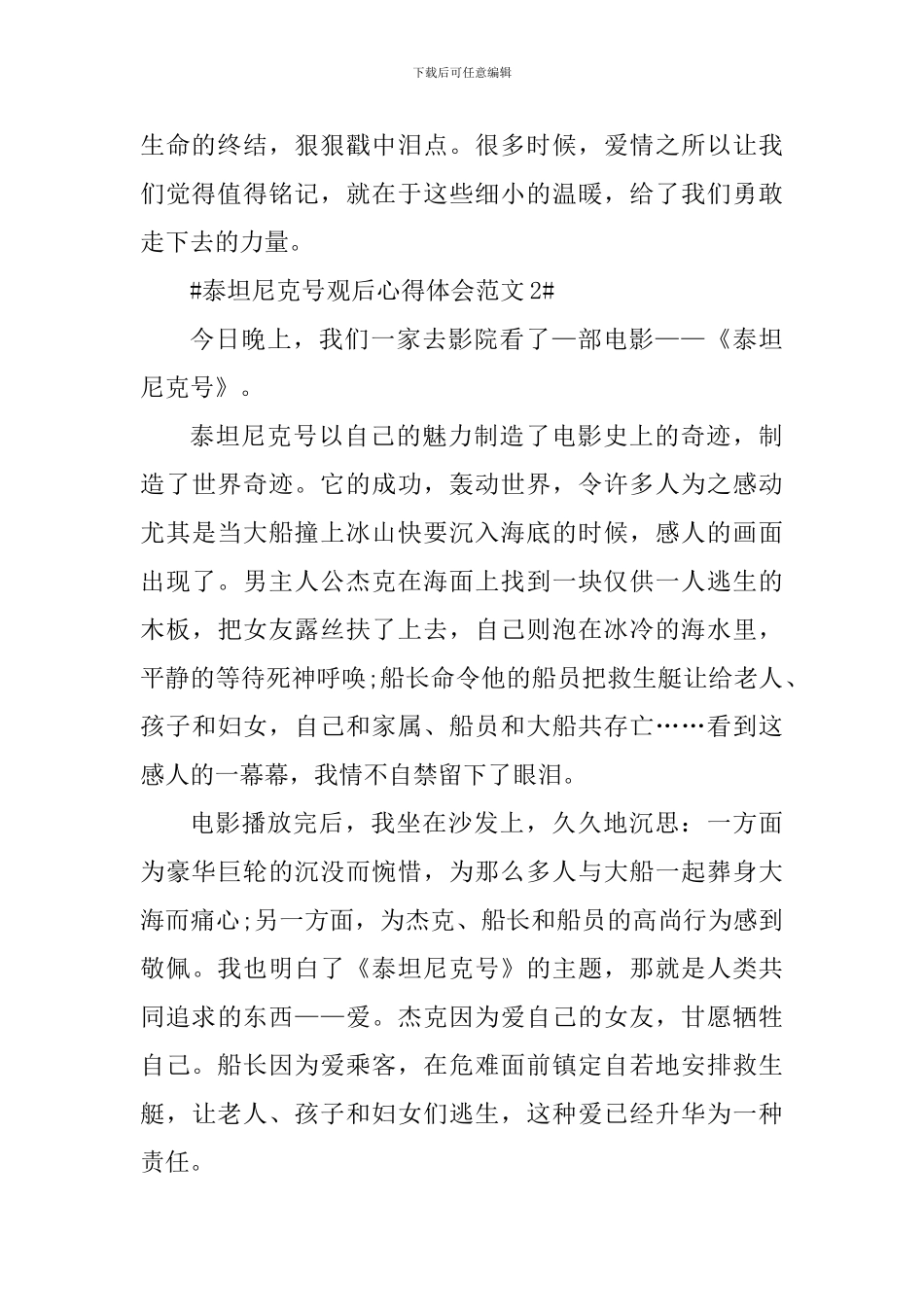 下载后可任意编辑

生命的终结，狠狠戳中泪点。很多时候，爱情之所以让我们觉得值得铭记，就在于这些细小的温暖，给了我们勇敢走下去的力量。

#泰坦尼克号观后心得体会范文 2#

今日晚上，我们一家去影院看了一部电影——《泰坦尼克号》。

泰坦尼克号以自己的魅力制造了电影史上的奇迹，制造了世界奇迹。它的成功，轰动世界，令许多人为之感动尤其是当大船撞上冰山快要沉入海底的时候，感人的画面出现了。男主人公杰克在海面上找到一块仅供一人逃生的木板，把女友露丝扶了上去，自己则泡在冰冷的海水里，平静的等待死神呼唤;船长命令他的船员把救生艇让给老人、孩子和妇女，自己和家属、船员和大船共存亡……看到这感人的一幕幕，我情不自禁留下了眼泪。

电影播放完后，我坐在沙发上，久久地沉思：一方面为豪华巨轮的沉没而惋惜，为那么多人与大船一起葬身大海而痛心;另一方面，为杰克、船长和船员的高尚行为感到敬佩。我也明白了《泰坦尼克号》的主题，那就是人类共同追求的东西——爱。杰克因为爱自己的女友，甘愿牺牲自己。船长因为爱乘客，在危难面前镇定自若地安排救生艇，让老人、孩子和妇女们逃生，这种爱已经升华为一种责任。